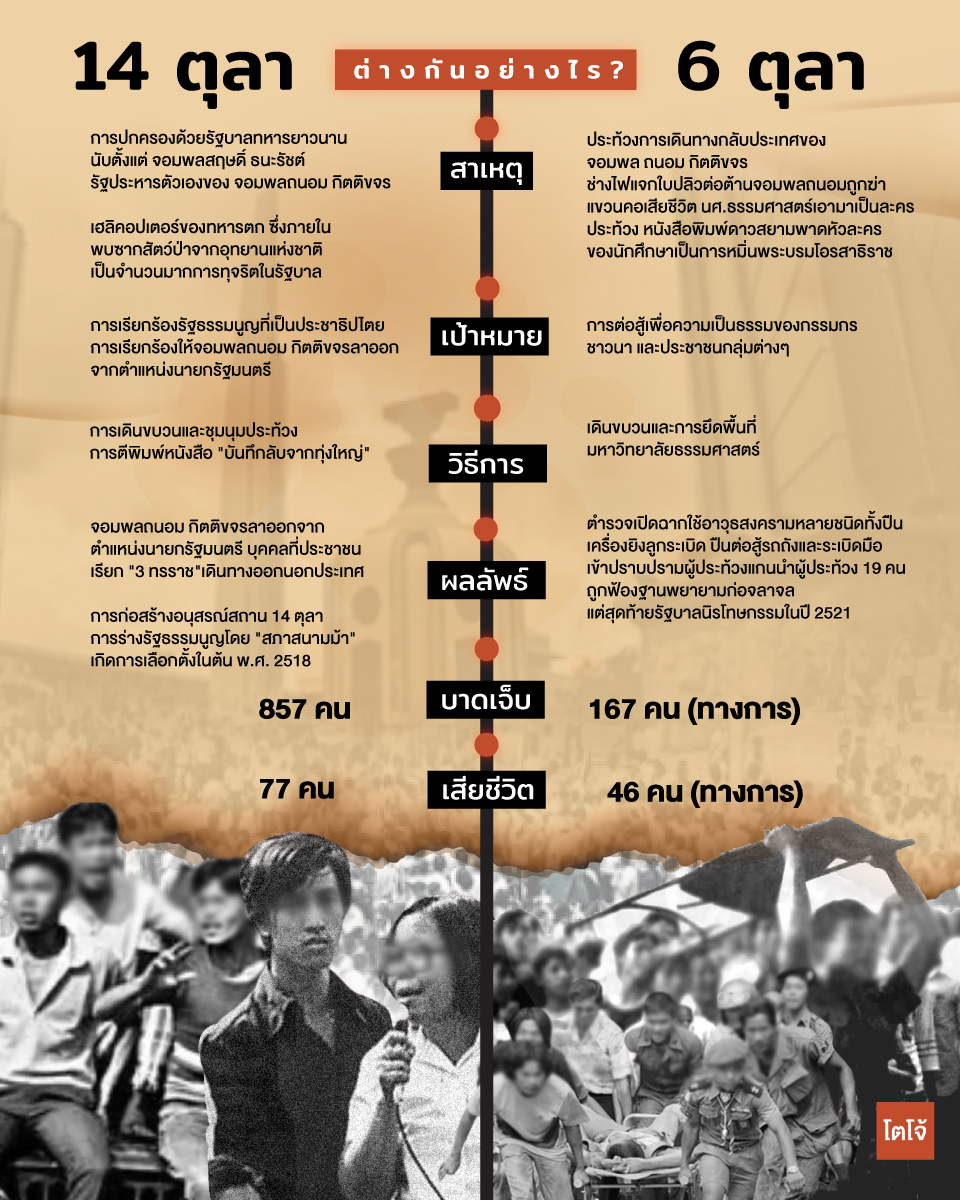 14 ตุลา

ต่างกันอย่างไร?

6 ตุลา

สาเหตุ

การปกครองด้วยรัฐบาลทหารยาวนาน นับตั้งแต่ จอมพลสฤษดิ์ ธนะรัชต์ รัฐประหารตัวเองของ จอมพลถนอม กิตติขจร

เฮลิคอปเตอร์ของทหารตก ซึ่งภายใน พบซากสัตว์ป่าจากอุทยานแห่งชาติ เป็นจำนวนมากการทุจริตในรัฐบาล

ประท้วงการเดินทางกลับประเทศของ จอมพล ถนอม กิตติขจร ช่างไฟแจกใบปลิวต่อต้านจอมพลถนอมถูกฆ่า แขวนคอเสียชีวิต นศ.ธรรมศาสตร์เอามาเป็นละคร ประท้วง หนังสือพิมพ์ดาวสยามพาดหัวละคร ของนักศึกษาเป็นการหมิ่นพระบรมโอรสาธิราช

เป้าหมาย

การเรียกร้องรัฐธรรมนูญที่เป็นประชาธิปไตย การเรียกร้องให้จอมพลถนอม กิตติขจรลาออก จากตำแหน่งนายกรัฐมนตรี

การต่อสู้เพื่อความเป็นธรรมของกรรมกร ชาวนา และประชาชนกลุ่มต่างๆ

วิธีการ

การเดินขบวนและชุมนุมประท้วง การตีพิมพ์หนังสือ "บันทึกลับจากทุ่งใหญ่"

เดินขบวนและการยึดพื้นที่ มหาวิทยาลัยธรรมศาสตร์

ผลลัพธ์

จอมพลถนอม กิตติขจรลาออกจาก ตำแหน่งนายกรัฐมนตรี บุคคลที่ประชาชน เรียก "3 ทรราช"เดินทางออกนอกประเทศ

การก่อสร้างอนุสรณ์สถาน 14 ตุลา การร่างรัฐธรรมนูญโดย "สภาสนามม้า" เกิดการเลือกตั้งในต้น พ.ศ. 2518

ตำรวจเปิดฉากใช้อาวุธสงครามหลายชนิดทั้งปืน เครื่องยิงลูกระเบิด ปืนต่อสู้รถถังและระเบิดมือ เข้าปราบปรามผู้ประท้วงแกนนำผู้ประท้วง 19 คน ถูกฟ้องฐานพยายามก่อจลาจล แต่สุดท้ายรัฐบาลนิรโทษกรรมในปี 2521

บาดเจ็บ

857 คน

167 คน (ทางการ)

เสียชีวิต

77 คน

46 คน (ทางการ)

โตโจ้